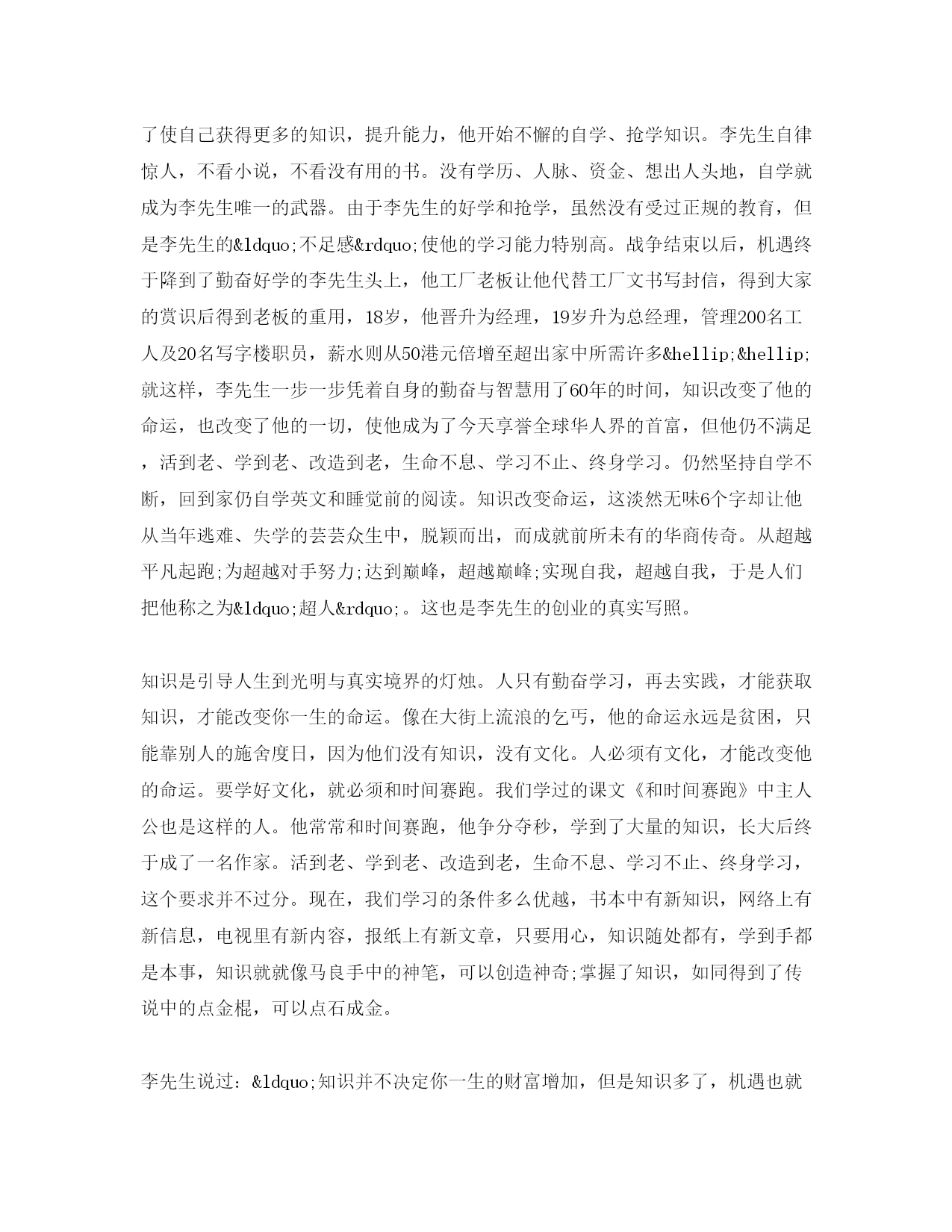 了使自己获得更多的知识，提升能力，他开始不懈的自学、抢学知识。李先生自律惊人，不看小说，不看没有用的书。没有学历、人脉、资金、想出人头地，自学就成为李先生唯一的武器。由于李先生的好学和抢学，虽然没有受过正规的教育，但是李先生的&ldquo;不足感&rdquo;使他的学习能力特别高。战争结束以后，机遇终于降到了勤奋好学的李先生头上，他工厂老板让他代替工厂文书写封信，得到大家的赏识后得到老板的重用，18岁，他晋升为经理，19岁升为总经理，管理200名工人及20名写字楼职员，薪水则从50港元倍增至超出家中所需许多&hellip;&hellip;就这样，李先生一步一步凭着自身的勤奋与智慧用了60年的时间，知识改变了他的命运，也改变了他的一切，使他成为了今天享誉全球华人界的首富，但他仍不满足，活到老、学到老、改造到老，生命不息、学习不止、终身学习。仍然坚持自学不断，回到家仍自学英文和睡觉前的阅读。知识改变命运，这淡然无味6个字却让他从当年逃难、失学的芸芸众生中，脱颖而出，而成就前所未有的华商传奇。从超越平凡起跑;为超越对手努力;达到巅峰，超越巅峰;实现自我，超越自我，于是人们把他称之为&ldquo;超人&rdquo;。这也是李先生的创业的真实写照。

知识是引导人生到光明与真实境界的灯烛。人只有勤奋学习，再去实践，才能获取知识，才能改变你一生的命运。像在大街上流浪的乞丐，他的命运永远是贫困，只能靠别人的施舍度日，因为他们没有知识，没有文化。人必须有文化，才能改变他的命运。要学好文化，就必须和时间赛跑。我们学过的课文《和时间赛跑》中主人公也是这样的人。他常常和时间赛跑，他争分夺秒，学到了大量的知识，长大后终于成了一名作家。活到老、学到老、改造到老，生命不息、学习不止、终身学习，这个要求并不过分。现在，我们学习的条件多么优越，书本中有新知识，网络上有新信息，电视里有新内容，报纸上有新文章，只要用心，知识随处都有，学到手都是本事，知识就就像马良手中的神笔，可以创造神奇;掌握了知识，如同得到了传说中的点金棍，可以点石成金。

李先生说过：&ldquo;知识并不决定你一生的财富增加，但是知识多了，机遇也就